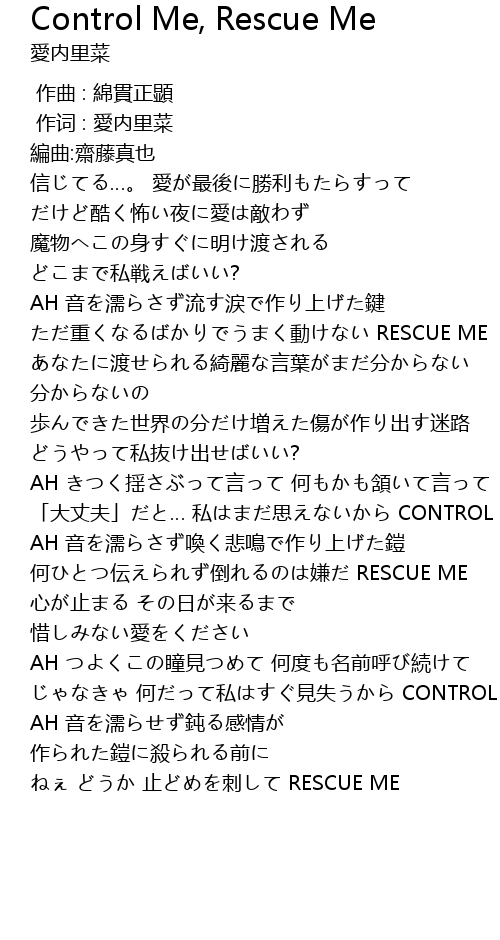 Control Me, Rescue Me
愛内里菜

作曲 : 綿貫正顕
作词 : 愛内里菜
編曲:齋藤真也
信じてる…。 愛が最後に勝利もたらすって
だけど酷く怖い夜に愛は敵わず
魔物へこの身すぐに明け渡される
どこまで私戦えばいい?
AH 音を濡らさず流す涙で作り上げた鍵
ただ重くなるばかりでうまく動けない RESCUE ME
あなたに渡せられる綺麗な言葉がまだ分からない
分からないの
歩んできた世界の分だけ増えた傷が作り出す迷路
どうやって私抜け出せばいい?
AH きつく揺さぶって言って 何もかも頷いて言って
「大丈夫」だと… 私はまだ思えないから CONTROL
AH 音を濡らさず喚く悲鳴で作り上げた鎧
何ひとつ伝えられず倒れるのは嫌だ RESCUE ME
心が止まる その日が来るまで
惜しみない愛をください
AH つよくこの瞳見つめて 何度も名前呼び続けて
じゃなきゃ 何だって私はすぐ見失うから CONTROL
AH 音を濡らせず鈍る感情が
作られた鎧に殺られる前に
ねぇ どうか 止どめを刺して RESCUE ME